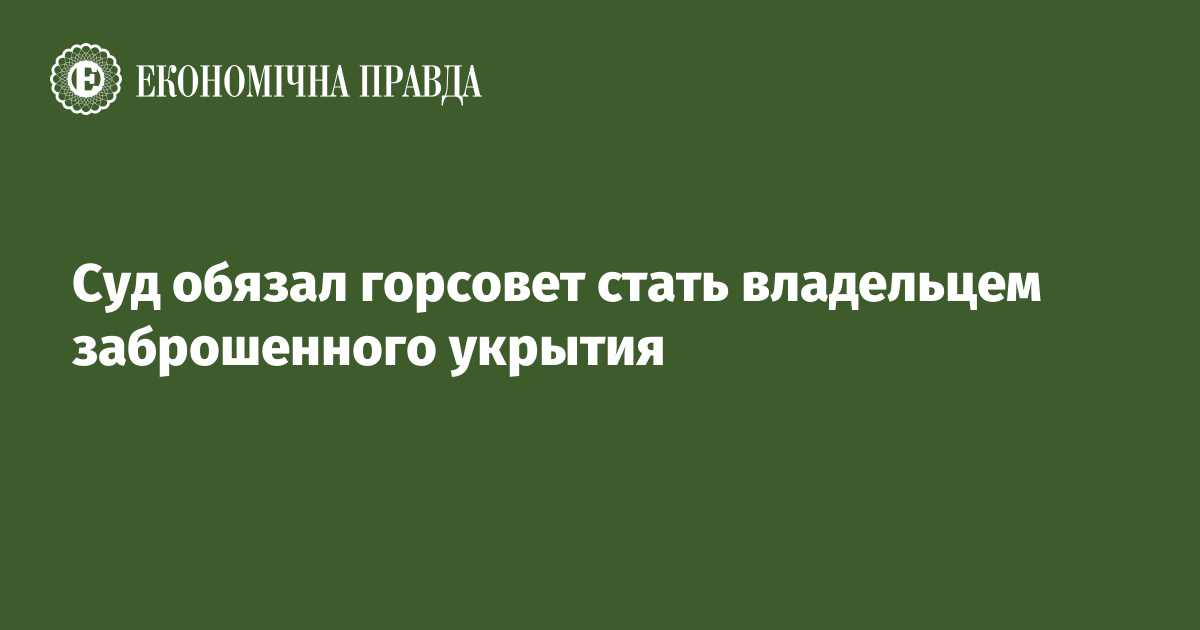 ЕКОНОМІЧНА ПРАВДА

Суд обязал горсовет стать владельцем заброшенного укрытия